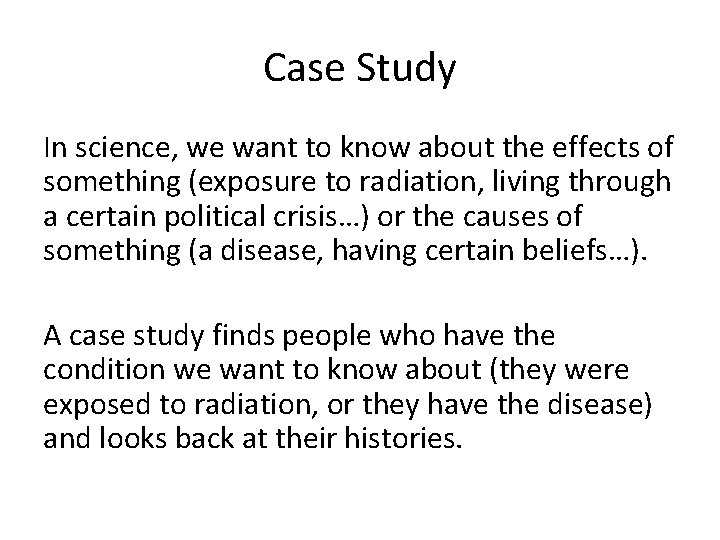 Case Study

In science, we want to know about the effects of something (exposure to radiation, living through a certain political crisis…) or the causes of something (a disease, having certain beliefs…).

A case study finds people who have the condition we want to know about (they were exposed to radiation, or they have the disease) and looks back at their histories.